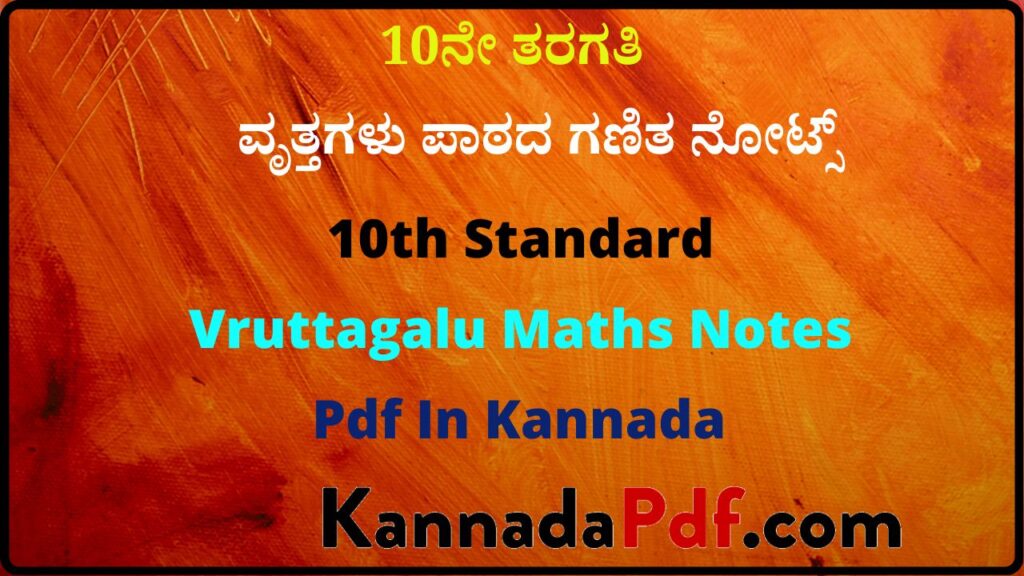 10ನೇ ತರಗತಿ

ವೃತ್ತಗಳು ಪಾಠದ ಗಣಿತ ನೋಟ್ಸ್

10th Standard

Vruttagalu Maths Notes

Pdf In Kannada

KannadaPdf.com